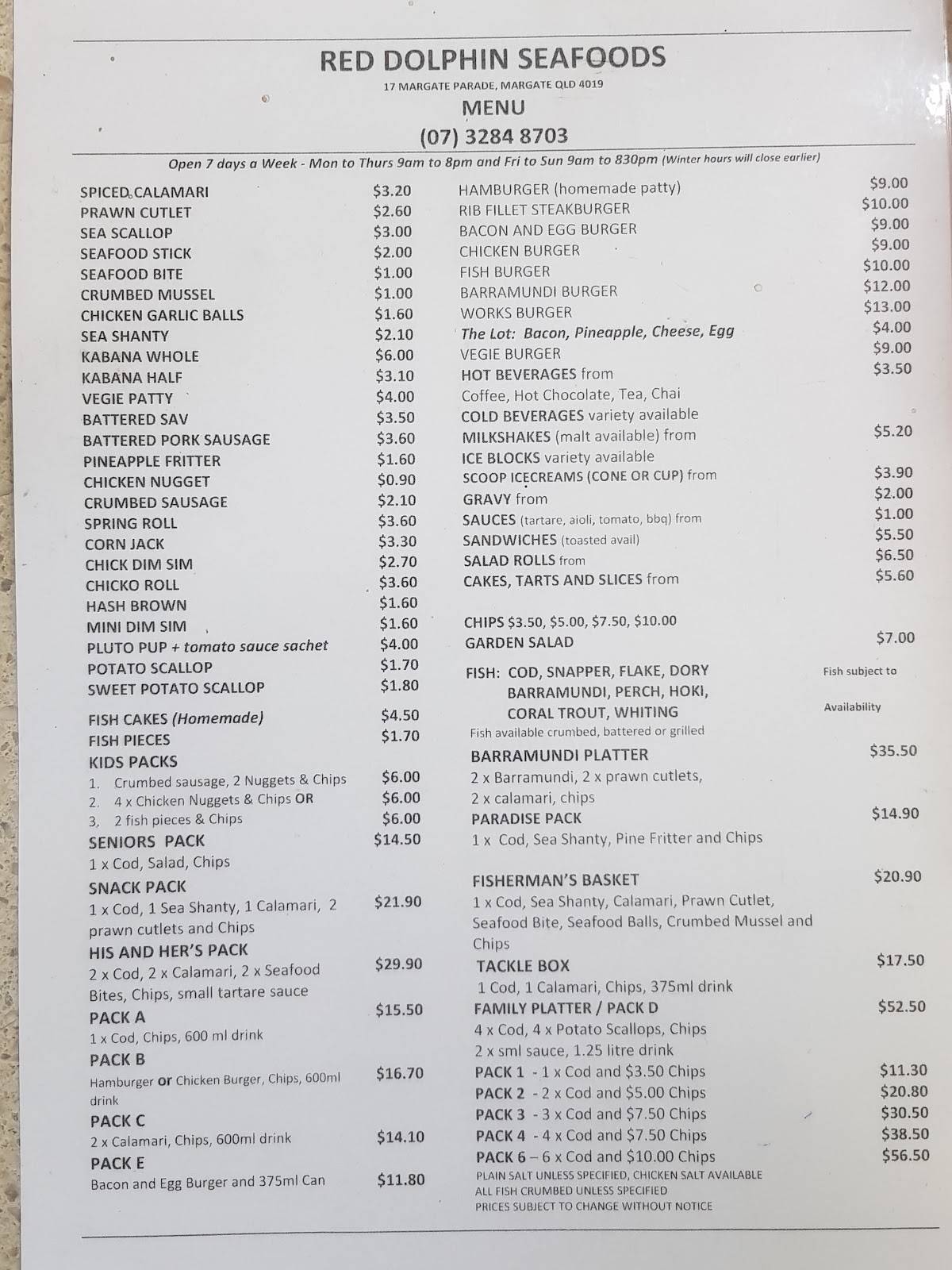 RED DOLPHIN SEAFOODS
17 MARGATE PARADE, MARGATE QLD 4019
MENU
(07) 3284 8703

Open 7 days a Week - Mon to Thurs 9am to 8pm and Fri to Sun 9am to 830pm (Winter hours will close earlier)

SPICED CALAMARI $3.20
PRAWN CUTLET $2.60
SEA SCALLOP $3.00
SEAFOOD STICK $2.00
SEAFOOD BITE $1.00
CRUMBED MUSSEL $1.00
CHICKEN GARLIC BALLS $1.60
SEA SHANTY $2.10
KABANA WHOLE $6.00
KABANA HALF $3.10
VEGIE PATTY $4.00
BATTERED SAV $3.50
BATTERED PORK SAUSAGE $3.60
PINEAPPLE FRITTER $1.60
CHICKEN NUGGET $0.90
CRUMBED SAUSAGE $2.10
SPRING ROLL $3.60
CORN JACK $3.30
CHICK DIM SIM $2.70
CHICKO ROLL $3.60
HASH BROWN $1.60
MINI DIM SIM $1.60
PLUTO PUP + tomato sauce sachet $4.00
POTATO SCALLOP $1.70
SWEET POTATO SCALLOP $1.80
FISH CAKES (Homemade) $4.50
FISH PIECES $1.70
KIDS PACKS
1. Crumbed sausage, 2 Nuggets & Chips $6.00
2. 4 x Chicken Nuggets & Chips OR $6.00
3. 2 fish pieces & Chips $6.00
SENIORS PACK $14.50
1 x Cod, Salad, Chips
SNACK PACK
1 x Cod, 1 Sea Shanty, 1 Calamari, 2 prawn cutlets and Chips $21.90
HIS AND HER'S PACK
2 x Cod, 2 x Calamari, 2 x Seafood Bites, Chips, small tartare sauce $29.90
PACK A $15.50
1 x Cod, Chips, 600 ml drink
PACK B
Hamburger or Chicken Burger, Chips, 600ml drink $16.70
PACK C
2 x Calamari, Chips, 600ml drink $14.10
PACK E
Bacon and Egg Burger and 375ml Can $11.80

HAMBURGER (homemade patty) $9.00
RIB FILLET STEAKBURGER $10.00
BACON AND EGG BURGER $9.00
CHICKEN BURGER $9.00
FISH BURGER $10.00
BARRAMUNDI BURGER $12.00
WORKS BURGER $13.00
The Lot: Bacon, Pineapple, Cheese, Egg $4.00
VEGIE BURGER $9.00
HOT BEVERAGES from $3.50
Coffee, Hot Chocolate, Tea, Chai
COLD BEVERAGES variety available
MILKSHAKES (malt available) from $5.20
ICE BLOCKS variety available
SCOOP ICECREAMS (CONE OR CUP) from $3.90
GRAVY from $2.00
SAUCES (tartare, aioli, tomato, bbq) from $1.00
SANDWICHES (toasted avail) $5.50
SALAD ROLLS from $6.50
CAKES, TARTS AND SLICES from $5.60

CHIPS $3.50, $5.00, $7.50, $10.00
GARDEN SALAD $7.00
FISH: COD, SNAPPER, FLAKE, DORY BARRAMUNDI, PERCH, HOKI, CORAL TROUT, WHITING
Fish subject to Availability
Fish available crumbed, battered or grilled
BARRAMUNDI PLATTER $35.50
2 x Barramundi, 2 x prawn cutlets, 2 x calamari, chips
PARADISE PACK $14.90
1 x Cod, Sea Shanty, Pine Fritter and Chips
FISHERMAN'S BASKET $20.90
1 x Cod, Sea Shanty, Calamari, Prawn Cutlet, Seafood Bite, Seafood Balls, Crumbed Mussel and Chips
TACKLE BOX $17.50
1 Cod, 1 Calamari, Chips, 375ml drink
FAMILY PLATTER / PACK D $52.50
4 x Cod, 4 x Potato Scallops, Chips
2 x sml sauce, 1.25 litre drink
PACK 1 - 1 x Cod and $3.50 Chips $11.30
PACK 2 - 2 x Cod and $5.00 Chips $20.80
PACK 3 - 3 x Cod and $7.50 Chips $30.50
PACK 4 - 4 x Cod and $7.50 Chips $38.50
PACK 6 – 6 x Cod and $10.00 Chips $56.50
PLAIN SALT UNLESS SPECIFIED, CHICKEN SALT AVAILABLE
ALL FISH CRUMBED UNLESS SPECIFIED
PRICES SUBJECT TO CHANGE WITHOUT NOTICE